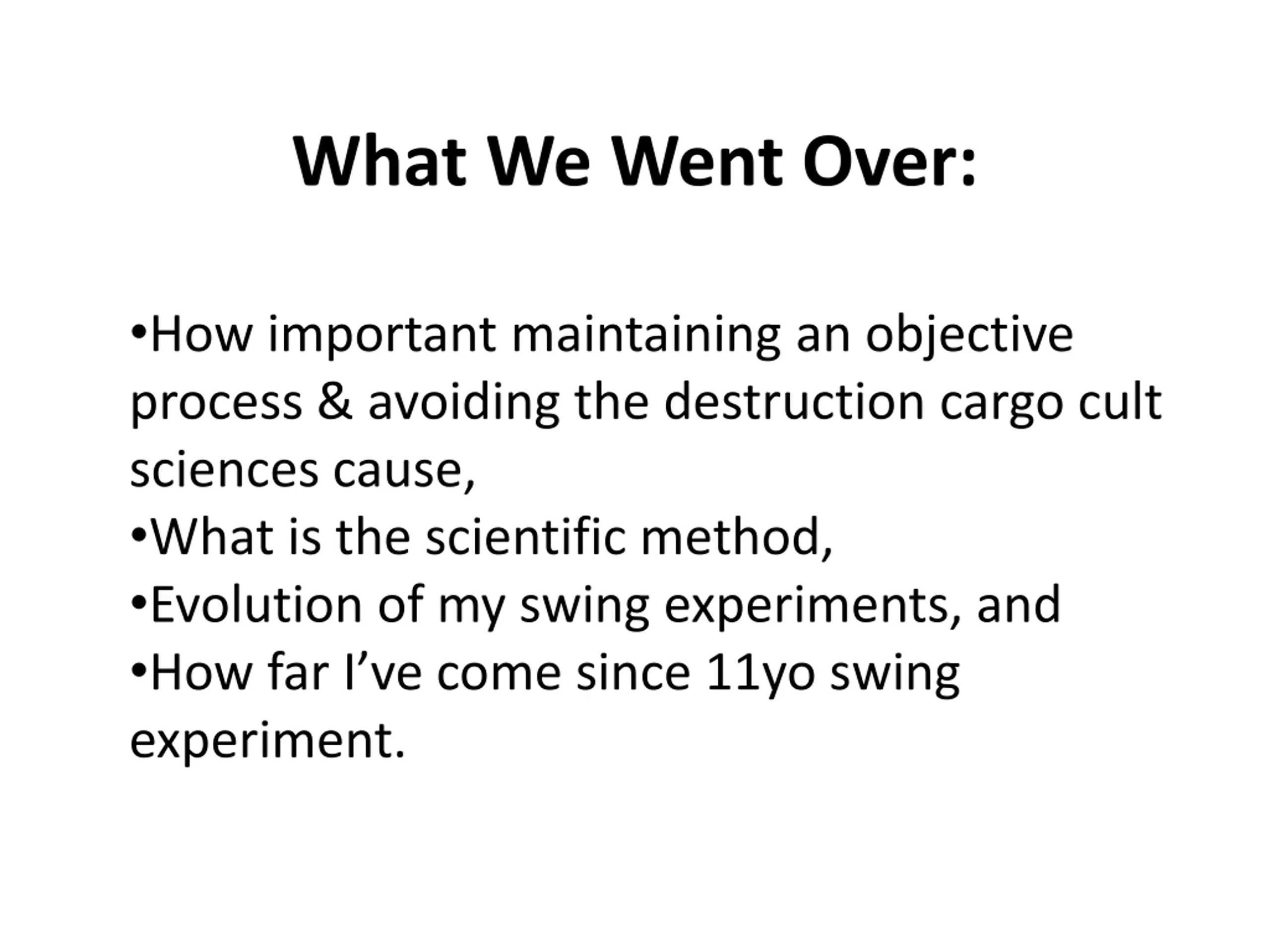 What We Went Over:

•How important maintaining an objective process & avoiding the destruction cargo cult sciences cause,
•What is the scientific method,
•Evolution of my swing experiments, and
•How far I’ve come since 11yo swing experiment.